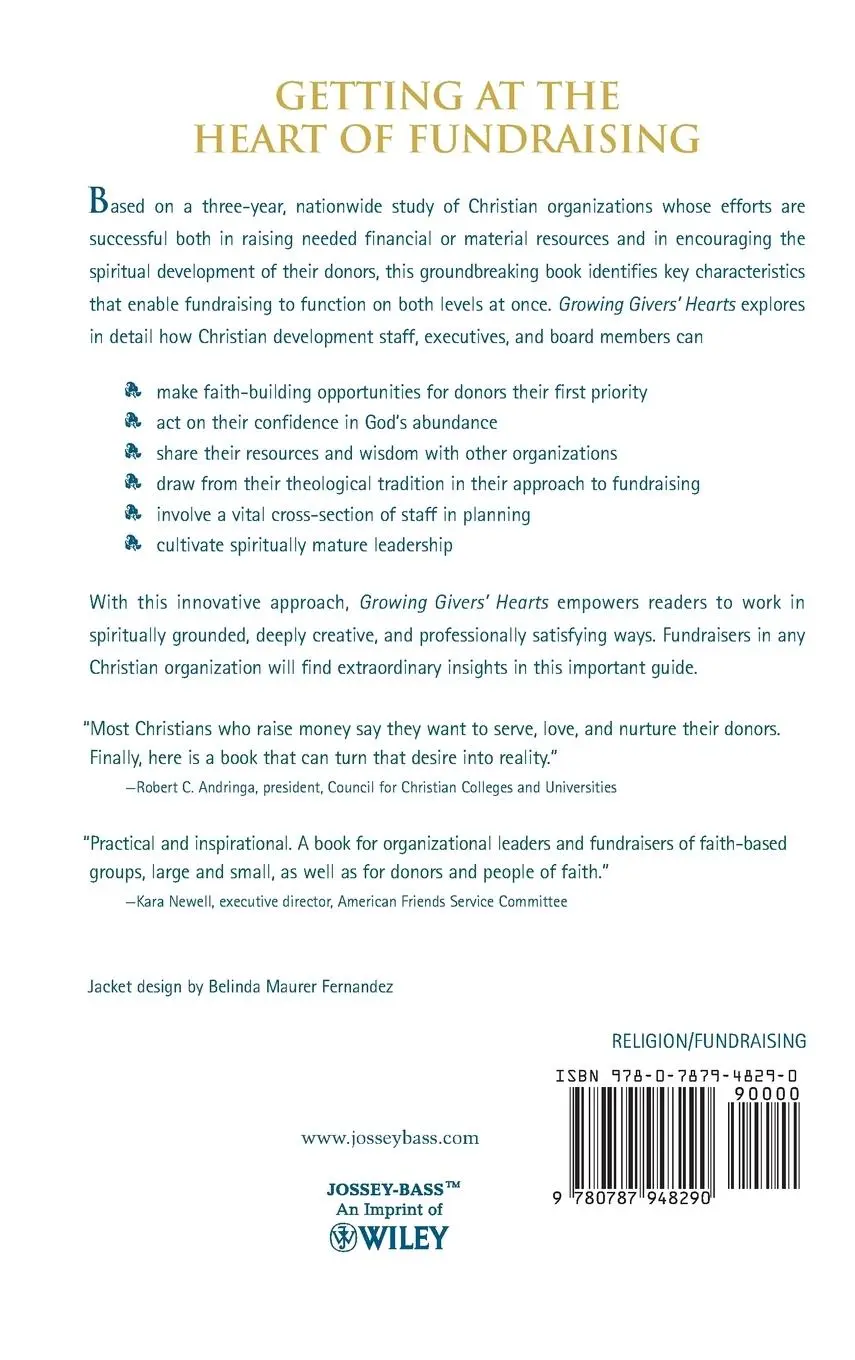 GETTING AT THE
HEART OF FUNDRAISING

Based on a three-year, nationwide study of Christian organizations whose efforts are successful both in raising needed financial or material resources and in encouraging the spiritual development of their donors, this groundbreaking book identifies key characteristics that enable fundraising to function on both levels at once. Growing Givers' Hearts explores in detail how Christian development staff, executives, and board members can

make faith-building opportunities for donors their first priority
act on their confidence in God's abundance
share their resources and wisdom with other organizations
draw from their theological tradition in their approach to fundraising
involve a vital cross-section of staff in planning
cultivate spiritually mature leadership

With this innovative approach, Growing Givers' Hearts empowers readers to work in spiritually grounded, deeply creative, and professionally satisfying ways. Fundraisers in any Christian organization will find extraordinary insights in this important guide.

"Most Christians who raise money say they want to serve, love, and nurture their donors. Finally, here is a book that can turn that desire into reality."
—Robert C. Andringa, president, Council for Christian Colleges and Universities

"Practical and inspirational. A book for organizational leaders and fundraisers of faith-based groups, large and small, as well as for donors and people of faith."
—Kara Newell, executive director, American Friends Service Committee

Jacket design by Belinda Maurer Fernandez

RELIGION/FUNDRAISING

ISBN 978-0-7879-4829-0

90000

9 780787 948290

www.josseybass.com

JOSSEY-BASS™
An Imprint of
WILEY